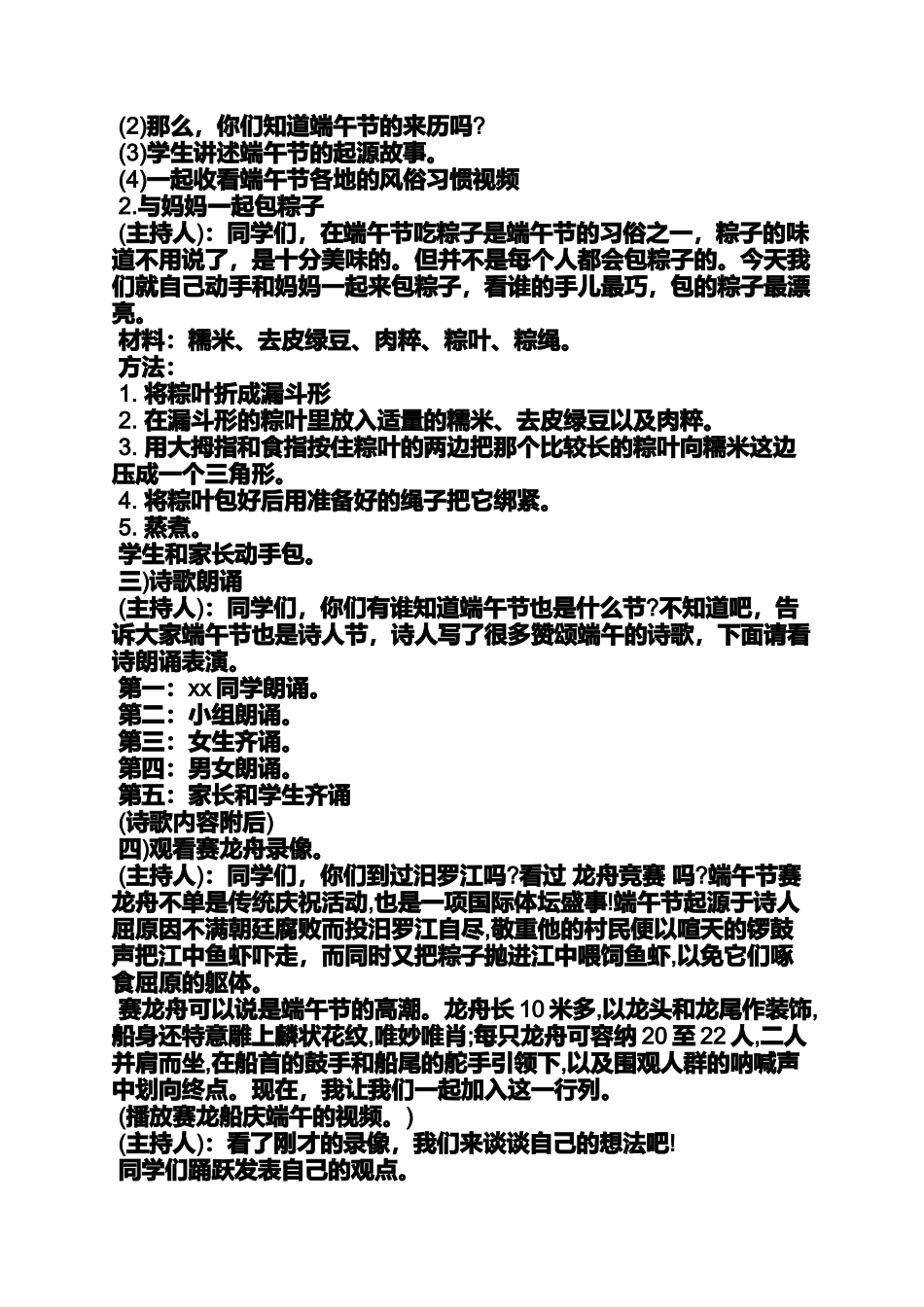 (2)那么，你们知道端午节的来历吗?
(3)学生讲述端午节的起源故事。
(4)一起收看端午节各地的风俗习惯视频
2.与妈妈一起包粽子
(主持人)：同学们，在端午节吃粽子是端午节的习俗之一，粽子的味道不用说了，是十分美味的。但并不是每个人都会包粽子的。今天我们就自己动手和妈妈一起来包粽子，看谁的手儿最巧，包的粽子最漂亮。
材料：糯米、去皮绿豆、肉粹、粽叶、粽绳。
方法：
1. 将粽叶折成漏斗形
2. 在漏斗形的粽叶里放入适量的糯米、去皮绿豆以及肉粹。
3. 用大拇指和食指按住粽叶的两边把那个比较长的粽叶向糯米这边压成一个三角形。
4. 将粽叶包好后用准备好的绳子把它绑紧。
5. 蒸煮。
学生和家长动手包。
三)诗歌朗诵
(主持人)：同学们，你们有谁知道端午节也是什么节?不知道吧，告诉大家端午节也是诗人节，诗人写了很多赞颂端午的诗歌，下面请看诗朗诵表演。
第一：xx 同学朗诵。
第二：小组朗诵。
第三：女生齐诵。
第四：男女朗诵。
第五：家长和学生齐诵
(诗歌内容附后)
四)观看赛龙舟录像。
(主持人)：同学们，你们到过汨罗江吗?看过 龙舟竞赛 吗?端午节赛龙舟不单是传统庆祝活动,也是一项国际体坛盛事!端午节起源于诗人屈原因不满朝廷腐败而投汨罗江自尽,敬重他的村民便以喧天的锣鼓声把江中鱼虾吓走，而同时又把粽子抛进江中喂饲鱼虾,以免它们啄食屈原的躯体。
赛龙舟可以说是端午节的高潮。龙舟长 10 米多,以龙头和龙尾作装饰,船身还特意雕上麟状花纹,唯妙唯肖;每只龙舟可容纳 20 至 22 人,二人并肩而坐,在船首的鼓手和船尾的舵手引领下,以及围观人群的呐喊声中划向终点。现在，我让我们一起加入这一行列。
(播放赛龙船庆端午的视频。)
(主持人)：看了刚才的录像，我们来谈谈自己的想法吧!
同学们踊跃发表自己的观点。